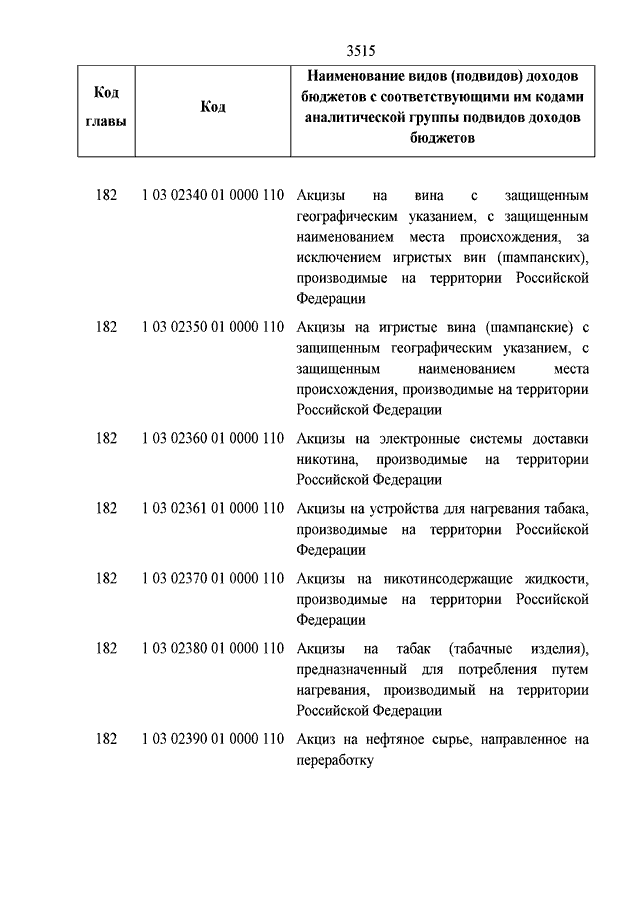 3515

| Код главы | Код | Наименование видов (подвидов) доходов бюджетов с соответствующими им кодами аналитической группы подвидов доходов бюджетов |
|---|---|---|
| 182 | 1 03 02340 01 0000 110 | Акцизы на вина с защищенным географическим указанием, с защищенным наименованием места происхождения, за исключением игристых вин (шампанских), производимые на территории Российской Федерации |
| 182 | 1 03 02350 01 0000 110 | Акцизы на игристые вина (шампанские) с защищенным географическим указанием, с защищенным наименованием места происхождения, производимые на территории Российской Федерации |
| 182 | 1 03 02360 01 0000 110 | Акцизы на электронные системы доставки никотина, производимые на территории Российской Федерации |
| 182 | 1 03 02361 01 0000 110 | Акцизы на устройства для нагревания табака, производимые на территории Российской Федерации |
| 182 | 1 03 02370 01 0000 110 | Акцизы на никотинсодержащие жидкости, производимые на территории Российской Федерации |
| 182 | 1 03 02380 01 0000 110 | Акцизы на табак (табачные изделия), предназначенный для потребления путем нагревания, производимый на территории Российской Федерации |
| 182 | 1 03 02390 01 0000 110 | Акциз на нефтяное сырье, направленное на переработку |